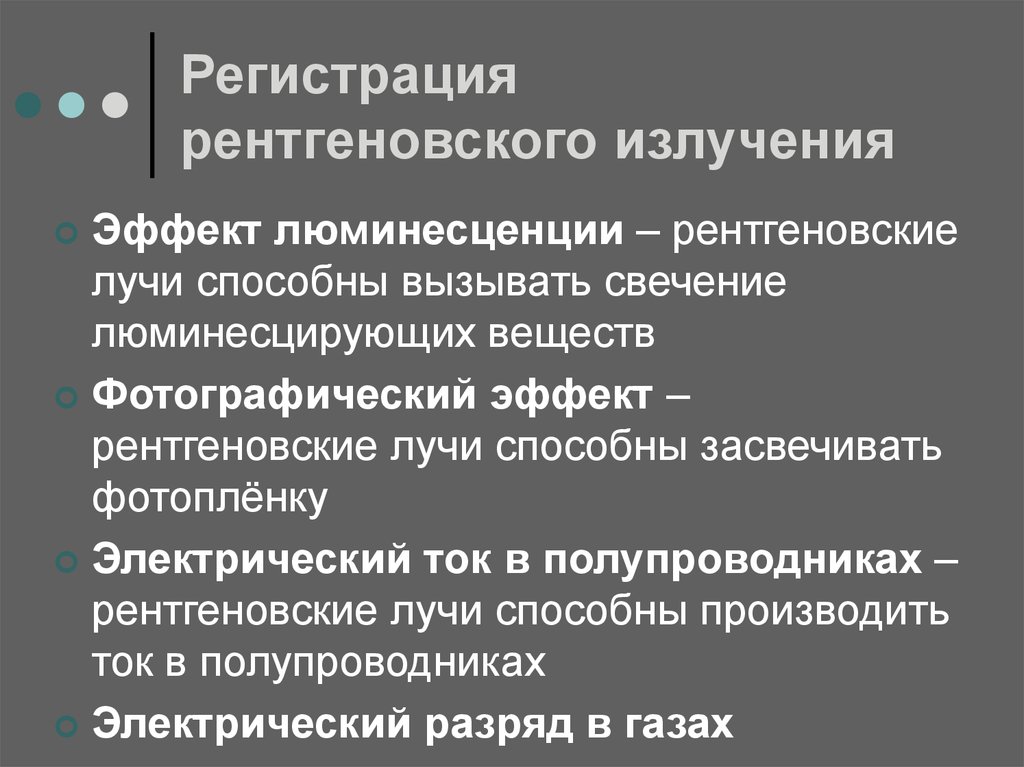 Регистрация рентгеновского излучения

Эффект люминесценции – рентгеновские лучи способны вызывать свечение люминесцирующих веществ

Фотографический эффект – рентгеновские лучи способны засвечивать фотоплёнку

Электрический ток в полупроводниках – рентгеновские лучи способны производить ток в полупроводниках

Электрический разряд в газах